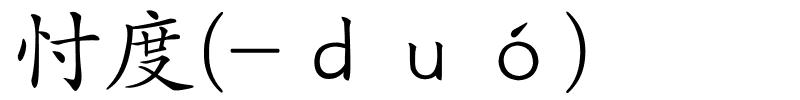 忖度(－ｄｕó)